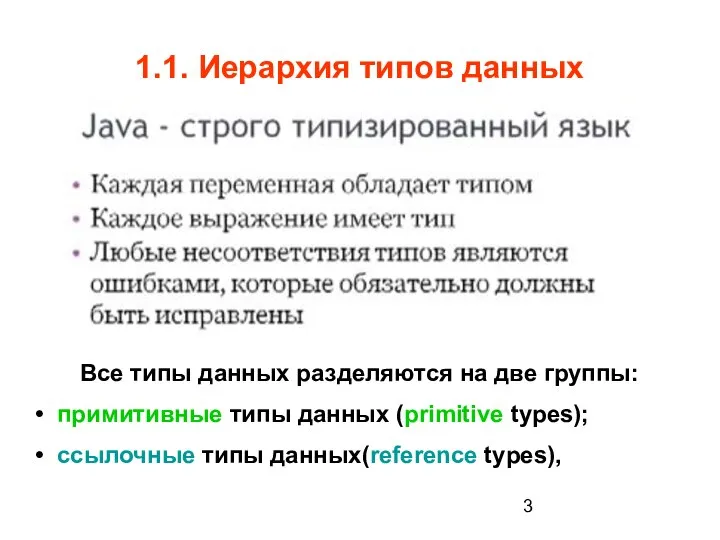 1.1. Иерархия типов данных

Java - строго типизированный язык

• Каждая переменная обладает типом
• Каждое выражение имеет тип
• Любые несоответствия типов являются ошибками, которые обязательно должны быть исправлены

Все типы данных разделяются на две группы:

• примитивные типы данных (primitive types);
• ссылочные типы данных(reference types),

3